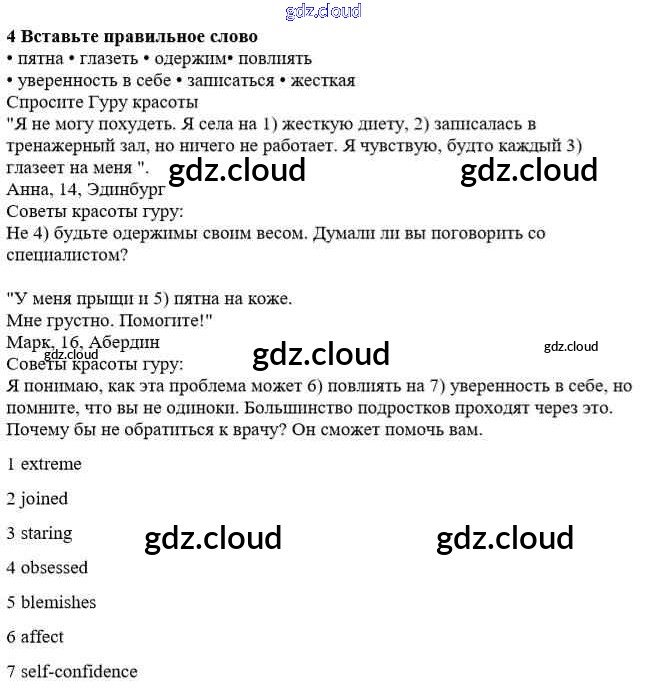 gdz.cloud

4 Вставьте правильное слово
• пятна • глазеть • одержим• повлиять
• уверенность в себе • записаться • жесткая
Спросите Гуру красоты
"Я не могу похудеть. Я села на 1) жесткую диету, 2) записалась в тренажерный зал, но ничего не работает. Я чувствую, будто каждый 3) глазеет на меня ".
gdz.cloud gdz.cloud
Анна, 14, Эдинбург
Советы красоты гуру:
Не 4) будьте одержимы своим весом. Думали ли вы поговорить со специалистом?

"У меня прыщи и 5) пятна на коже.
Мне грустно. Помогите!"
Марк, 16, Абердин
gdz.cloud gdz.cloud gdz.cloud
Советы красоты гуру:
Я понимаю, как эта проблема может 6) повлиять на 7) уверенность в себе, но помните, что вы не одиноки. Большинство подростков проходят через это. Почему бы не обратиться к врачу? Он сможет помочь вам.

1 extreme

2 joined

3 staring

gdz.cloud gdz.cloud

4 obsessed

5 blemishes

6 affect

7 self-confidence